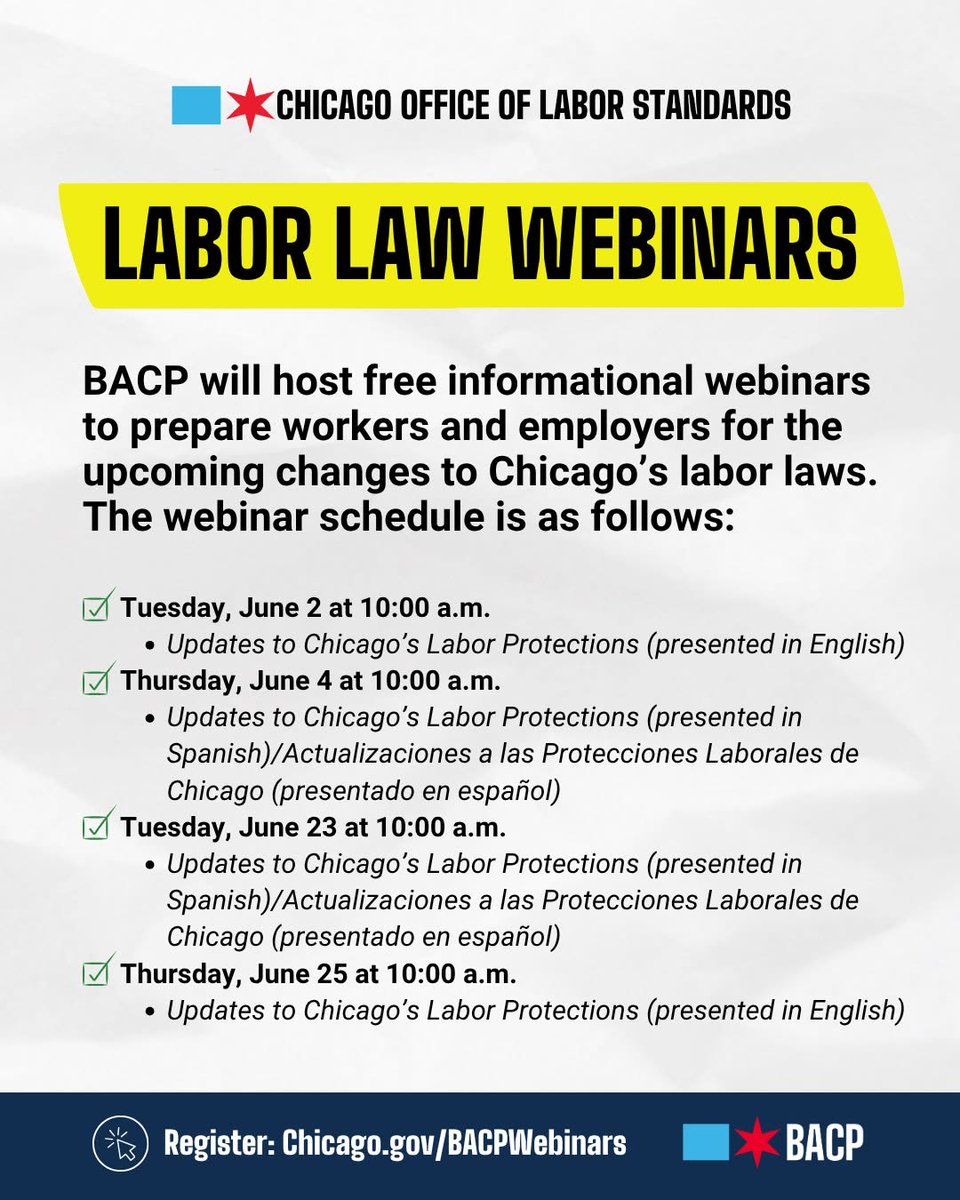 CHICAGO OFFICE OF LABOR STANDARDS

LABOR LAW WEBINARS

BACP will host free informational webinars to prepare workers and employers for the upcoming changes to Chicago's labor laws. The webinar schedule is as follows:

☑ Tuesday, June 2 at 10:00 a.m.
• Updates to Chicago's Labor Protections (presented in English)
☑ Thursday, June 4 at 10:00 a.m.
• Updates to Chicago's Labor Protections (presented in Spanish)/Actualizaciones a las Protecciones Laborales de Chicago (presentado en español)
☑ Tuesday, June 23 at 10:00 a.m.
• Updates to Chicago's Labor Protections (presented in Spanish)/Actualizaciones a las Protecciones Laborales de Chicago (presentado en español)
☑ Thursday, June 25 at 10:00 a.m.
• Updates to Chicago's Labor Protections (presented in English)

Register: Chicago.gov/BACPWebinars

BACP